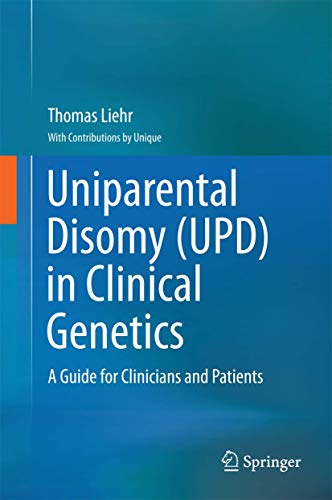 Thomas Liehr
With Contributions by Unique

Uniparental Disomy (UPD) in Clinical Genetics

A Guide for Clinicians and Patients

Springer